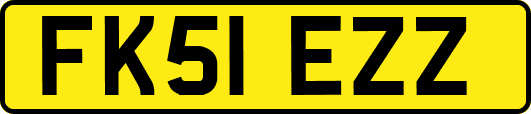 FK51 EZZ